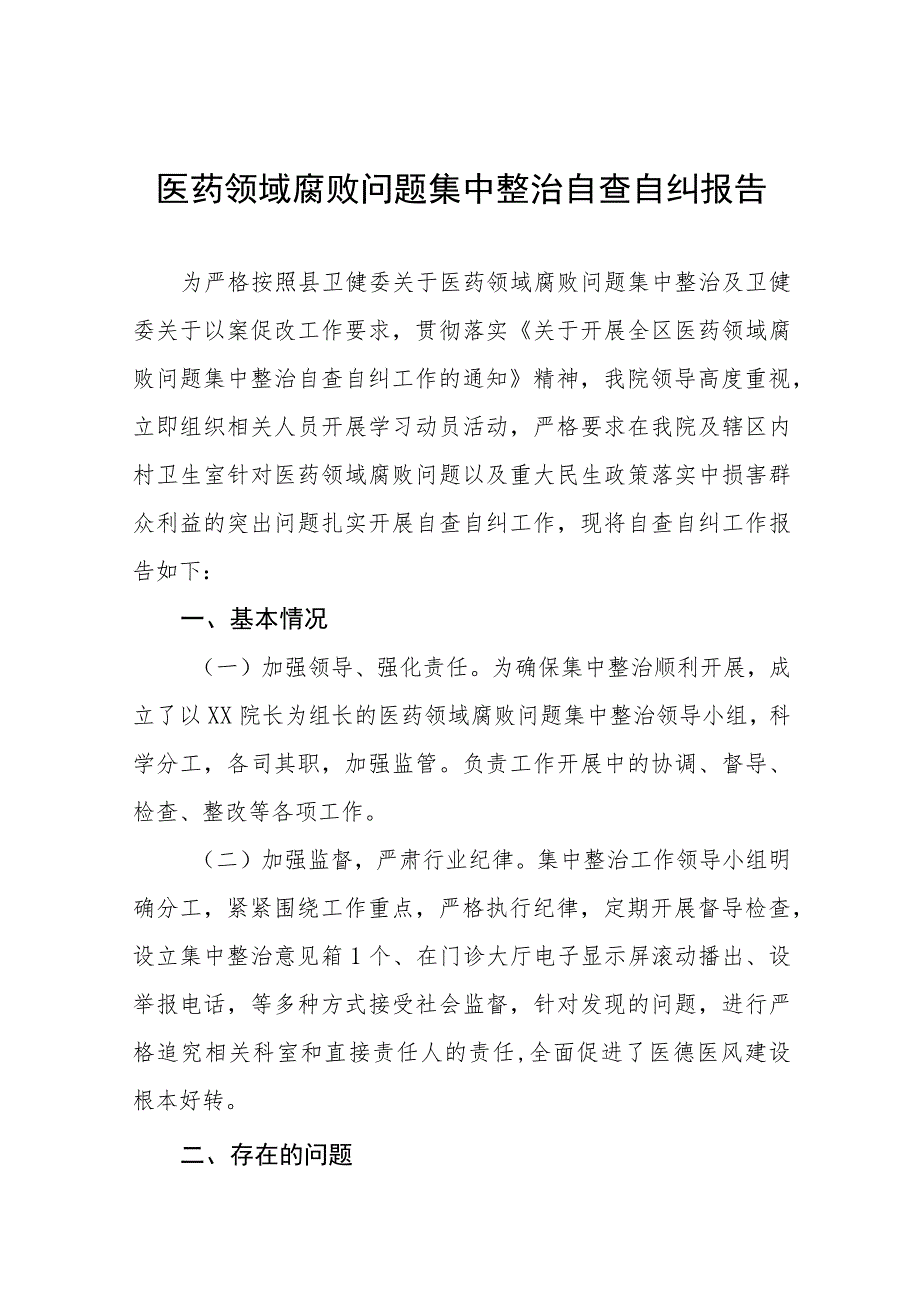 医药领域腐败问题集中整治自查自纠报告

为严格按照县卫健委关于医药领域腐败问题集中整治及卫健委关于以案促改工作要求，贯彻落实《关于开展全区医药领域腐败问题集中整治自查自纠工作的通知》精神，我院领导高度重视，立即组织相关人员开展学习动员活动，严格要求在我院及辖区内村卫生室针对医药领域腐败问题以及重大民生政策落实中损害群众利益的突出问题扎实开展自查自纠工作，现将自查自纠工作报告如下：

一、基本情况

（一）加强领导、强化责任。为确保集中整治顺利开展，成立了以XX院长为组长的医药领域腐败问题集中整治领导小组，科学分工，各司其职，加强监管。负责工作开展中的协调、督导、检查、整改等各项工作。

（二）加强监督，严肃行业纪律。集中整治工作领导小组明确分工，紧紧围绕工作重点，严格执行纪律，定期开展督导检查，设立集中整治意见箱1个、在门诊大厅电子显示屏滚动播出、设举报电话，等多种方式接受社会监督，针对发现的问题，进行严格追究相关科室和直接责任人的责任，全面促进了医德医风建设根本好转。

二、存在的问题